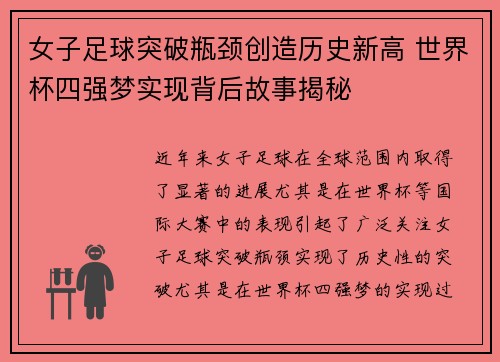 女子足球突破瓶颈创造历史新高 世界杯四强梦实现背后故事揭秘

近年来女子足球在全球范围内取得了显著的进展尤其是在世界杯等国际大赛中的表现引起了广泛关注女子足球突破瓶颈实现了历史性的突破尤其是在世界杯四强梦的实现过